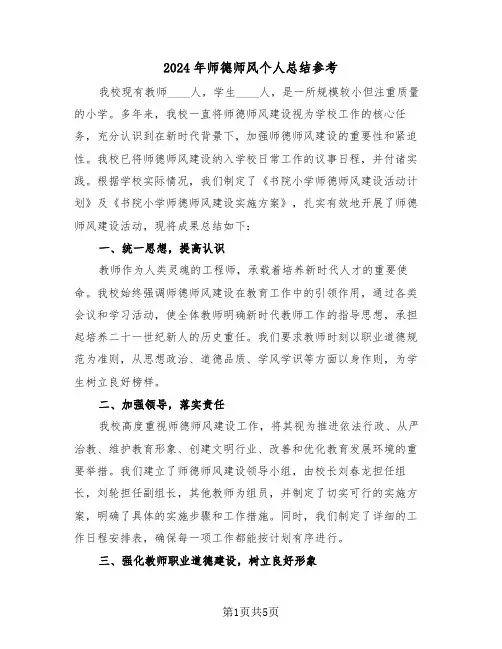 2024年师德师风个人总结参考

我校现有教师____人，学生____人，是一所规模较小但注重质量的小学。多年来，我校一直将师德师风建设视为学校工作的核心任务，充分认识到在新时代背景下，加强师德师风建设的重要性和紧迫性。我校已将师德师风建设纳入学校日常工作的议事日程，并付诸实践。根据学校实际情况，我们制定了《书院小学师德师风建设活动计划》及《书院小学师德师风建设实施方案》，扎实有效地开展了师德师风建设活动，现将成果总结如下：

一、统一思想，提高认识

教师作为人类灵魂的工程师，承载着培养新时代人才的重要使命。我校始终强调师德师风建设在教育工作中的引领作用，通过各类会议和学习活动，使全体教师明确新时代教师工作的指导思想，承担起培养二十一世纪新人的历史重任。我们要求教师时刻以职业道德规范为准则，从思想政治、道德品质、学风学识等方面以身作则，为学生树立良好榜样。

二、加强领导，落实责任

我校高度重视师德师风建设工作，将其视为推进依法行政、从严治教、维护教育形象、创建文明行业、改善和优化教育发展环境的重要举措。我们建立了师德师风建设领导小组，由校长刘春龙担任组长，刘轮担任副组长，其他教师为组员，并制定了切实可行的实施方案，明确了具体的实施步骤和工作措施。同时，我们制定了详细的工作日程安排表，确保每一项工作都能按计划有序进行。

三、强化教师职业道德建设，树立良好形象

第1页共5页